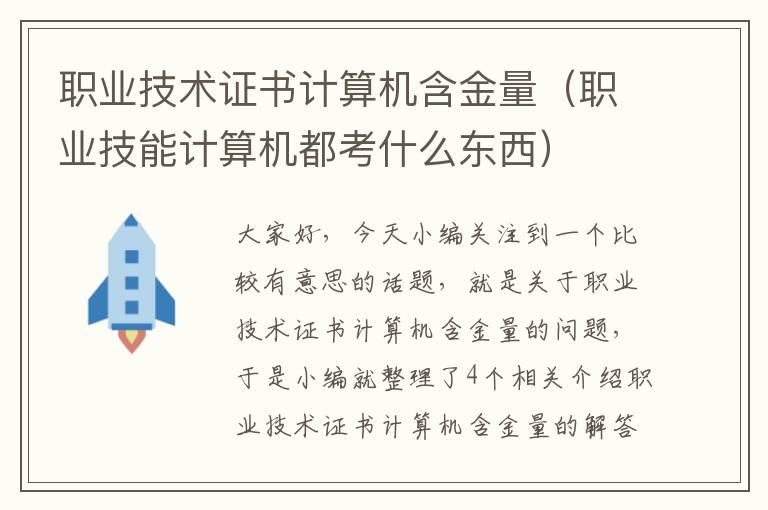 职业技术证书计算机含金量（职业技能计算机都考什么东西）

大家好，今天小编关注到一个比较有意思的话题，就是关于职业技术证书计算机含金量的问题，于是小编就整理了4个相关介绍职业技术证书计算机含金量的解答